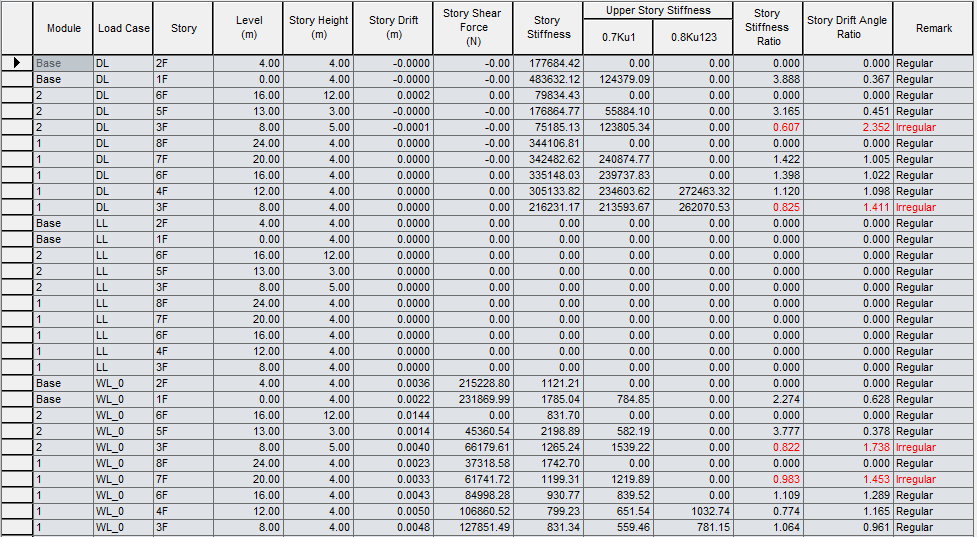 | Module | Load Case | Story | Level (m) | Story Height (m) | Story Drift (m) | Story Shear Force (N) | Story Stiffness | Upper Story Stiffness 0.7Ku1 | Upper Story Stiffness 0.8Ku123 | Story Stiffness Ratio | Story Drift Angle Ratio | Remark |
|---|---|---|---|---|---|---|---|---|---|---|---|---|
| Base | DL | 2F | 4.00 | 4.00 | -0.0000 | -0.00 | 177684.42 | 0.00 | 0.00 | 0.000 | 0.000 | Regular |
| Base | DL | 1F | 0.00 | 4.00 | -0.0000 | -0.00 | 483632.12 | 124379.09 | 0.00 | 3.888 | 0.367 | Regular |
| 2 | DL | 6F | 16.00 | 12.00 | 0.0002 | 0.00 | 79834.43 | 0.00 | 0.00 | 0.000 | 0.000 | Regular |
| 2 | DL | 5F | 13.00 | 3.00 | -0.0000 | -0.00 | 176864.77 | 55884.10 | 0.00 | 3.165 | 0.451 | Regular |
| 2 | DL | 3F | 8.00 | 5.00 | -0.0001 | -0.00 | 75185.13 | 123805.34 | 0.00 | 0.607 | 2.352 | Irregular |
| 1 | DL | 8F | 24.00 | 4.00 | 0.0000 | -0.00 | 344106.81 | 0.00 | 0.00 | 0.000 | 0.000 | Regular |
| 1 | DL | 7F | 20.00 | 4.00 | 0.0000 | -0.00 | 342482.62 | 240874.77 | 0.00 | 1.422 | 1.005 | Regular |
| 1 | DL | 6F | 16.00 | 4.00 | 0.0000 | 0.00 | 335148.03 | 239737.83 | 0.00 | 1.398 | 1.022 | Regular |
| 1 | DL | 4F | 12.00 | 4.00 | 0.0000 | 0.00 | 305133.82 | 234603.62 | 272463.32 | 1.120 | 1.098 | Regular |
| 1 | DL | 3F | 8.00 | 4.00 | 0.0000 | 0.00 | 216231.17 | 213593.67 | 262070.53 | 0.825 | 1.411 | Irregular |
| Base | LL | 2F | 4.00 | 4.00 | 0.0000 | 0.00 | 0.00 | 0.00 | 0.00 | 0.000 | 0.000 | Regular |
| Base | LL | 1F | 0.00 | 4.00 | 0.0000 | 0.00 | 0.00 | 0.00 | 0.00 | 0.000 | 0.000 | Regular |
| 2 | LL | 6F | 16.00 | 12.00 | 0.0000 | 0.00 | 0.00 | 0.00 | 0.00 | 0.000 | 0.000 | Regular |
| 2 | LL | 5F | 13.00 | 3.00 | 0.0000 | 0.00 | 0.00 | 0.00 | 0.00 | 0.000 | 0.000 | Regular |
| 2 | LL | 3F | 8.00 | 5.00 | 0.0000 | 0.00 | 0.00 | 0.00 | 0.00 | 0.000 | 0.000 | Regular |
| 1 | LL | 8F | 24.00 | 4.00 | 0.0000 | 0.00 | 0.00 | 0.00 | 0.00 | 0.000 | 0.000 | Regular |
| 1 | LL | 7F | 20.00 | 4.00 | 0.0000 | 0.00 | 0.00 | 0.00 | 0.00 | 0.000 | 0.000 | Regular |
| 1 | LL | 6F | 16.00 | 4.00 | 0.0000 | 0.00 | 0.00 | 0.00 | 0.00 | 0.000 | 0.000 | Regular |
| 1 | LL | 4F | 12.00 | 4.00 | 0.0000 | 0.00 | 0.00 | 0.00 | 0.00 | 0.000 | 0.000 | Regular |
| 1 | LL | 3F | 8.00 | 4.00 | 0.0000 | 0.00 | 0.00 | 0.00 | 0.00 | 0.000 | 0.000 | Regular |
| Base | WL_0 | 2F | 4.00 | 4.00 | 0.0036 | 215228.80 | 1121.21 | 0.00 | 0.00 | 0.000 | 0.000 | Regular |
| Base | WL_0 | 1F | 0.00 | 4.00 | 0.0022 | 231869.99 | 1785.04 | 784.85 | 0.00 | 2.274 | 0.628 | Regular |
| 2 | WL_0 | 6F | 16.00 | 12.00 | 0.0144 | 0.00 | 831.70 | 0.00 | 0.00 | 0.000 | 0.000 | Regular |
| 2 | WL_0 | 5F | 13.00 | 3.00 | 0.0014 | 45360.54 | 2198.89 | 582.19 | 0.00 | 3.777 | 0.378 | Regular |
| 2 | WL_0 | 3F | 8.00 | 5.00 | 0.0040 | 66179.61 | 1265.24 | 1539.22 | 0.00 | 0.822 | 1.738 | Irregular |
| 1 | WL_0 | 8F | 24.00 | 4.00 | 0.0023 | 37318.58 | 1742.70 | 0.00 | 0.00 | 0.000 | 0.000 | Regular |
| 1 | WL_0 | 7F | 20.00 | 4.00 | 0.0033 | 61741.72 | 1199.31 | 1219.89 | 0.00 | 0.983 | 1.453 | Irregular |
| 1 | WL_0 | 6F | 16.00 | 4.00 | 0.0043 | 84998.28 | 930.77 | 839.52 | 0.00 | 1.109 | 1.289 | Regular |
| 1 | WL_0 | 4F | 12.00 | 4.00 | 0.0050 | 106860.52 | 799.23 | 651.54 | 1032.74 | 0.774 | 1.165 | Regular |
| 1 | WL_0 | 3F | 8.00 | 4.00 | 0.0048 | 127851.49 | 831.34 | 559.46 | 781.15 | 1.064 | 0.961 | Regular |